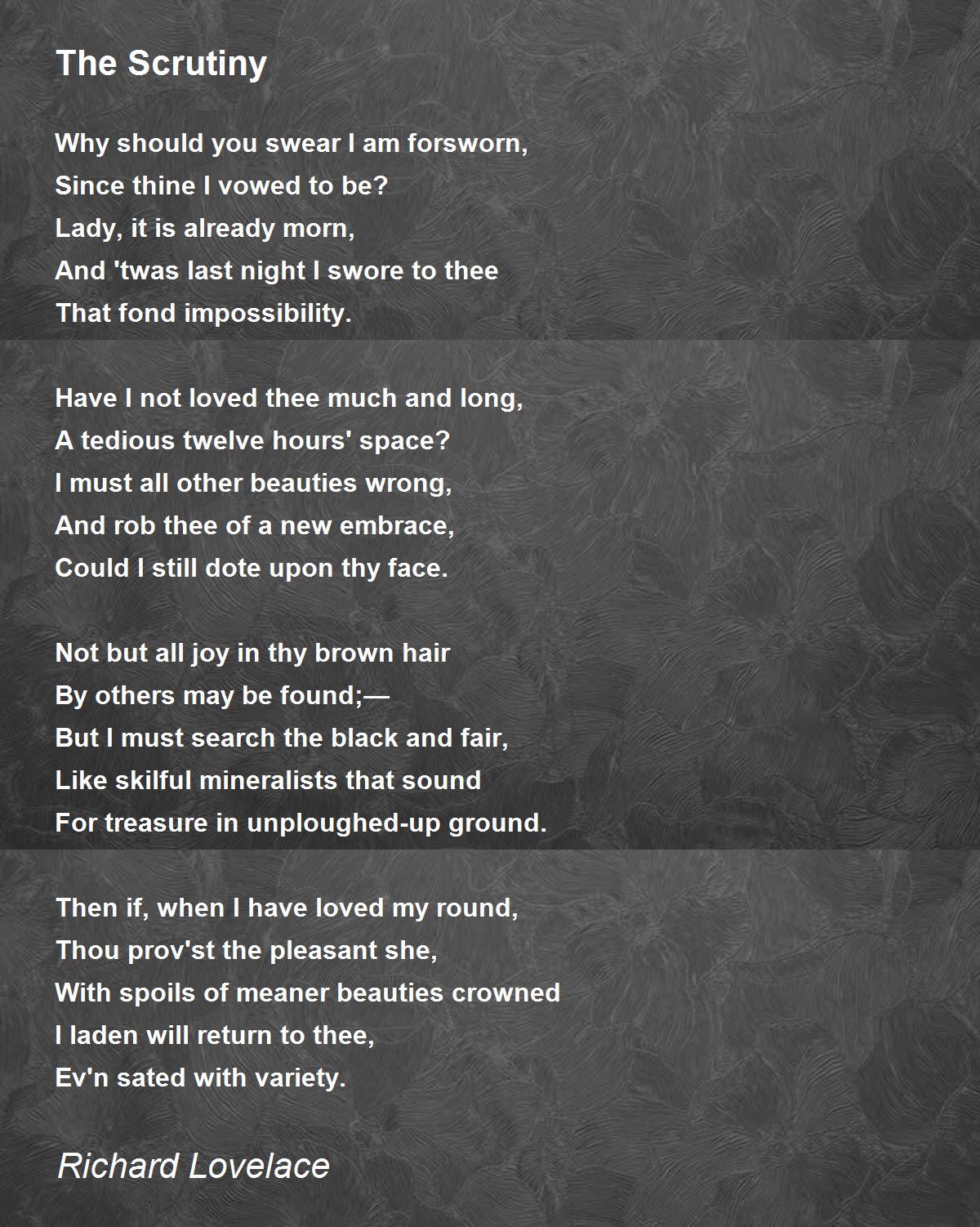 The Scrutiny

Why should you swear I am forsworn,
Since thine I vowed to be?
Lady, it is already morn,
And 'twas last night I swore to thee
That fond impossibility.

Have I not loved thee much and long,
A tedious twelve hours' space?
I must all other beauties wrong,
And rob thee of a new embrace,
Could I still dote upon thy face.

Not but all joy in thy brown hair
By others may be found;—
But I must search the black and fair,
Like skilful mineralists that sound
For treasure in unploughed-up ground.

Then if, when I have loved my round,
Thou prov'st the pleasant she,
With spoils of meaner beauties crowned
I laden will return to thee,
Ev'n sated with variety.

Richard Lovelace